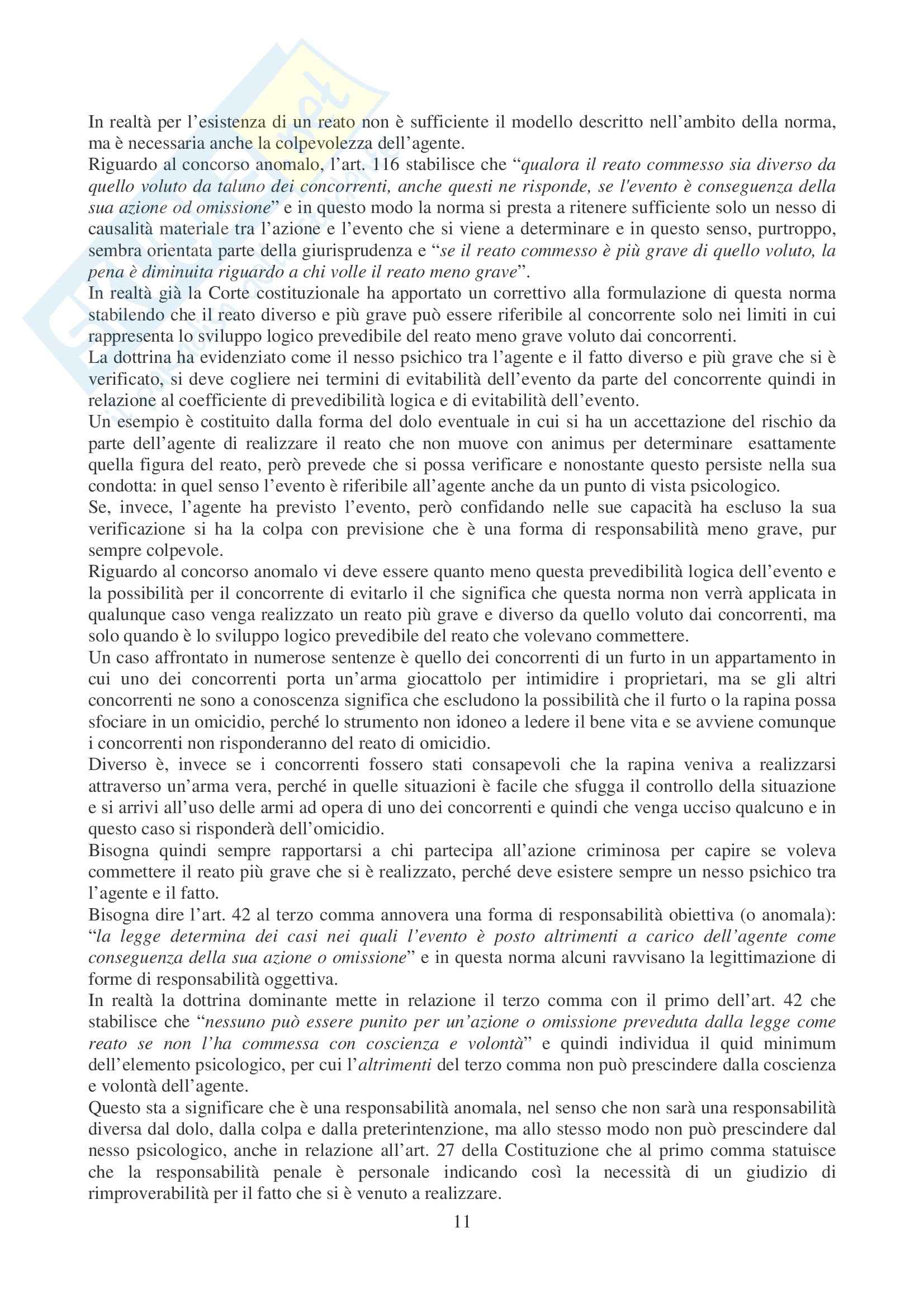 In realtà per l'esistenza di un reato non è sufficiente il modello descritto nell'ambito della norma, ma è necessaria anche la colpevolezza dell'agente.
Riguardo al concorso anomalo, l'art. 116 stabilisce che "qualora il reato commesso sia diverso da quello voluto da taluno dei concorrenti, anche questi ne risponde, se l'evento è conseguenza della sua azione od omissione" e in questo modo la norma si presta a ritenere sufficiente solo un nesso di causalità materiale tra l'azione e l'evento che si viene a determinare e in questo senso, purtroppo, sembra orientata parte della giurisprudenza e "se il reato commesso è più grave di quello voluto, la pena è diminuita riguardo a chi volle il reato meno grave".
In realtà già la Corte costituzionale ha apportato un correttivo alla formulazione di questa norma stabilendo che il reato diverso e più grave può essere riferibile al concorrente solo nei limiti in cui rappresenta lo sviluppo logico prevedibile del reato meno grave voluto dai concorrenti.
La dottrina ha evidenziato come il nesso psichico tra l'agente e il fatto diverso e più grave che si è verificato, si deve cogliere nei termini di evitabilità dell'evento da parte del concorrente quindi in relazione al coefficiente di prevedibilità logica e di evitabilità dell'evento.
Un esempio è costituito dalla forma del dolo eventuale in cui si ha un accettazione del rischio da parte dell'agente di realizzare il reato che non muove con animus per determinare esattamente quella figura del reato, però prevede che si possa verificare e nonostante questo persiste nella sua condotta: in quel senso l'evento è riferibile all'agente anche da un punto di vista psicologico.
Se, invece, l'agente ha previsto l'evento, però confidando nelle sue capacità ha escluso la sua verificazione si ha la colpa con previsione che è una forma di responsabilità meno grave, pur sempre colpevole.
Riguardo al concorso anomalo vi deve essere quanto meno questa prevedibilità logica dell'evento e la possibilità per il concorrente di evitarlo il che significa che questa norma non verrà applicata in qualunque caso venga realizzato un reato più grave e diverso da quello voluto dai concorrenti, ma solo quando è lo sviluppo logico prevedibile del reato che volevano commettere.
Un caso affrontato in numerose sentenze è quello dei concorrenti di un furto in un appartamento in cui uno dei concorrenti porta un'arma giocattolo per intimidire i proprietari, ma se gli altri concorrenti ne sono a conoscenza significa che escludono la possibilità che il furto o la rapina possa sfociare in un omicidio, perché lo strumento non idoneo a ledere il bene vita e se avviene comunque i concorrenti non risponderanno del reato di omicidio.
Diverso è, invece se i concorrenti fossero stati consapevoli che la rapina veniva a realizzarsi attraverso un'arma vera, perché in quelle situazioni è facile che sfugga il controllo della situazione e si arrivi all'uso delle armi ad opera di uno dei concorrenti e quindi che venga ucciso qualcuno e in questo caso si risponderà dell'omicidio.
Bisogna quindi sempre rapportarsi a chi partecipa all'azione criminosa per capire se voleva commettere il reato più grave che si è realizzato, perché deve esistere sempre un nesso psichico tra l'agente e il fatto.
Bisogna dire l'art. 42 al terzo comma annovera una forma di responsabilità obiettiva (o anomala): "la legge determina dei casi nei quali l'evento è posto altrimenti a carico dell'agente come conseguenza della sua azione o omissione" e in questa norma alcuni ravvisano la legittimazione di forme di responsabilità oggettiva.
In realtà la dottrina dominante mette in relazione il terzo comma con il primo dell'art. 42 che stabilisce che "nessuno può essere punito per un'azione o omissione preveduta dalla legge come reato se non l'ha commessa con coscienza e volontà" e quindi individua il quid minimum dell'elemento psicologico, per cui l'altrimenti del terzo comma non può prescindere dalla coscienza e volontà dell'agente.
Questo sta a significare che è una responsabilità anomala, nel senso che non sarà una responsabilità diversa dal dolo, dalla colpa e dalla preterintenzione, ma allo stesso modo non può prescindere dal nesso psicologico, anche in relazione all'art. 27 della Costituzione che al primo comma statuisce che la responsabilità penale è personale indicando così la necessità di un giudizio di rimproverabilità per il fatto che si è venuto a realizzare.
11